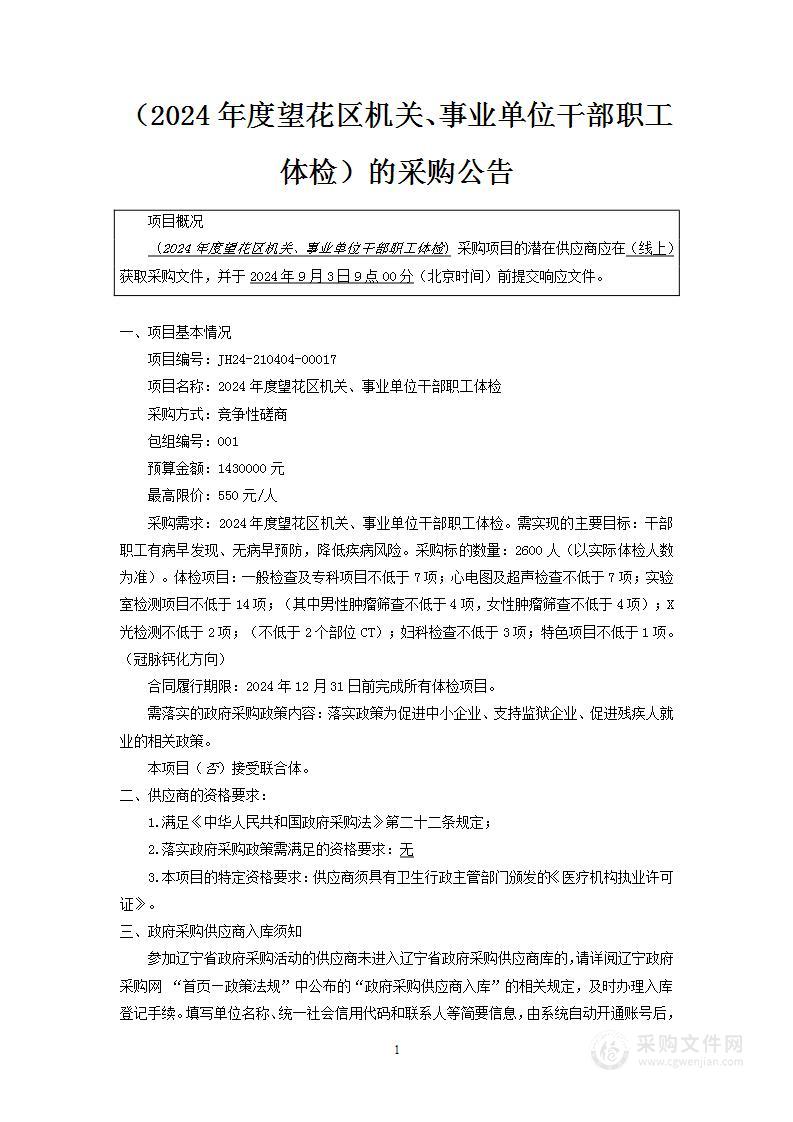 （2024 年度望花区机关、事业单位干部职工体检）的采购公告

项目概况

（2024 年度望花区机关、事业单位干部职工体检）采购项目的潜在供应商应在（线上）获取采购文件，并于 2024 年 9 月 3 日 9 点 00 分（北京时间）前提交响应文件。

一、项目基本情况

项目编号：JH24-210404-00017

项目名称：2024 年度望花区机关、事业单位干部职工体检

采购方式：竞争性磋商

包组编号：001

预算金额：1430000 元

最高限价：550 元/人

采购需求：2024 年度望花区机关、事业单位干部职工体检。需实现的主要目标：干部职工有病早发现、无病早预防，降低疾病风险。采购标的数量：2600 人（以实际体检人数为准）。体检项目：一般检查及专科项目不低于 7 项；心电图及超声检查不低于 7 项；实验室检测项目不低于 14 项；（其中男性肿瘤筛查不低于 4 项，女性肿瘤筛查不低于 4 项）；X 光检测不低于 2 项；（不低于 2 个部位 CT）；妇科检查不低于 3 项；特色项目不低于 1 项。（冠脉钙化方向）

合同履行期限：2024 年 12 月 31 日前完成所有体检项目。

需落实的政府采购政策内容：落实政策为促进中小企业、支持监狱企业、促进残疾人就业的相关政策。

本项目（否）接受联合体。

二、供应商的资格要求：

1.满足《中华人民共和国政府采购法》第二十二条规定；

2.落实政府采购政策需满足的资格要求：无

3.本项目的特定资格要求：供应商须具有卫生行政主管部门颁发的《医疗机构执业许可证》。

三、政府采购供应商入库须知

参加辽宁省政府采购活动的供应商未进入辽宁省政府采购供应商库的，请详阅辽宁政府采购网 “首页—政策法规”中公布的“政府采购供应商入库”的相关规定，及时办理入库登记手续。填写单位名称、统一社会信用代码和联系人等简要信息，由系统自动开通账号后，

1

采购文件网
www.cgwenjian.com